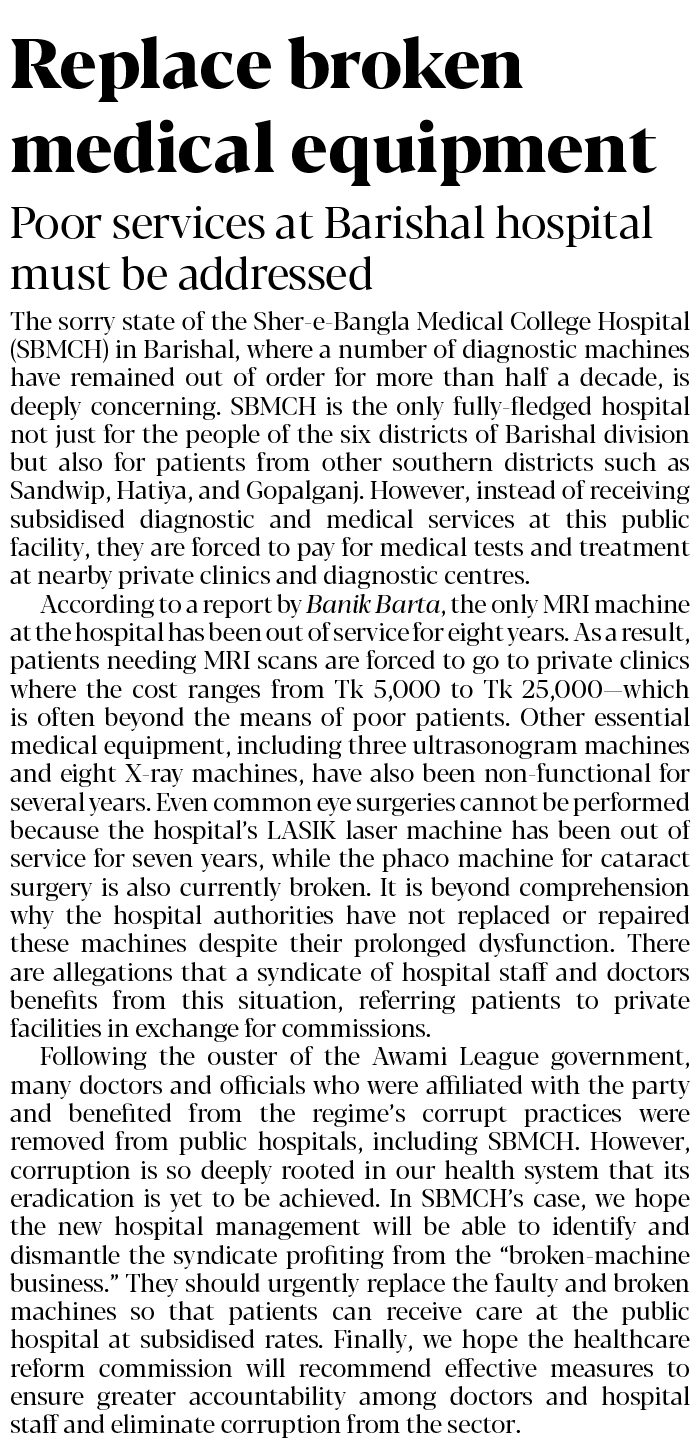 Replace broken medical equipment

Poor services at Barishal hospital must be addressed

The sorry state of the Sher-e-Bangla Medical College Hospital (SBMCH) in Barishal, where a number of diagnostic machines have remained out of order for more than half a decade, is deeply concerning. SBMCH is the only fully-fledged hospital not just for the people of the six districts of Barishal division but also for patients from other southern districts such as Sandwip, Hatiya, and Gopalganj. However, instead of receiving subsidised diagnostic and medical services at this public facility, they are forced to pay for medical tests and treatment at nearby private clinics and diagnostic centres.

According to a report by Banik Barta, the only MRI machine at the hospital has been out of service for eight years. As a result, patients needing MRI scans are forced to go to private clinics where the cost ranges from Tk 5,000 to Tk 25,000—which is often beyond the means of poor patients. Other essential medical equipment, including three ultrasonogram machines and eight X-ray machines, have also been non-functional for several years. Even common eye surgeries cannot be performed because the hospital's LASIK laser machine has been out of service for seven years, while the phaco machine for cataract surgery is also currently broken. It is beyond comprehension why the hospital authorities have not replaced or repaired these machines despite their prolonged dysfunction. There are allegations that a syndicate of hospital staff and doctors benefits from this situation, referring patients to private facilities in exchange for commissions.

Following the ouster of the Awami League government, many doctors and officials who were affiliated with the party and benefited from the regime's corrupt practices were removed from public hospitals, including SBMCH. However, corruption is so deeply rooted in our health system that its eradication is yet to be achieved. In SBMCH's case, we hope the new hospital management will be able to identify and dismantle the syndicate profiting from the "broken-machine business." They should urgently replace the faulty and broken machines so that patients can receive care at the public hospital at subsidised rates. Finally, we hope the healthcare reform commission will recommend effective measures to ensure greater accountability among doctors and hospital staff and eliminate corruption from the sector.